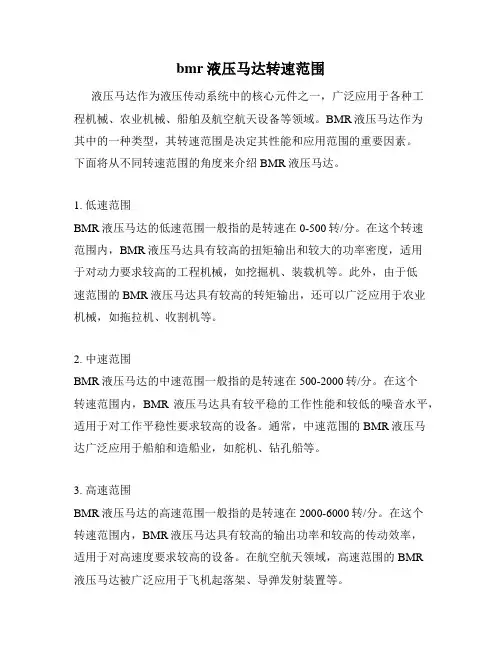 bmr 液压马达转速范围

液压马达作为液压传动系统中的核心元件之一，广泛应用于各种工程机械、农业机械、船舶及航空航天设备等领域。BMR 液压马达作为其中的一种类型，其转速范围是决定其性能和应用范围的重要因素。下面将从不同转速范围的角度来介绍 BMR 液压马达。

1. 低速范围
BMR 液压马达的低速范围一般指的是转速在 0-500 转/分。在这个转速范围内，BMR 液压马达具有较高的扭矩输出和较大的功率密度，适用于对动力要求较高的工程机械，如挖掘机、装载机等。此外，由于低速范围的 BMR 液压马达具有较高的转矩输出，还可以广泛应用于农业机械，如拖拉机、收割机等。

2. 中速范围
BMR 液压马达的中速范围一般指的是转速在 500-2000 转/分。在这个转速范围内，BMR 液压马达具有较平稳的工作性能和较低的噪音水平，适用于对工作平稳性要求较高的设备。通常，中速范围的 BMR 液压马达广泛应用于船舶和造船业，如舵机、钻孔船等。

3. 高速范围
BMR 液压马达的高速范围一般指的是转速在 2000-6000 转/分。在这个转速范围内，BMR 液压马达具有较高的输出功率和较高的传动效率，适用于对高速度要求较高的设备。在航空航天领域，高速范围的 BMR 液压马达被广泛应用于飞机起落架、导弹发射装置等。